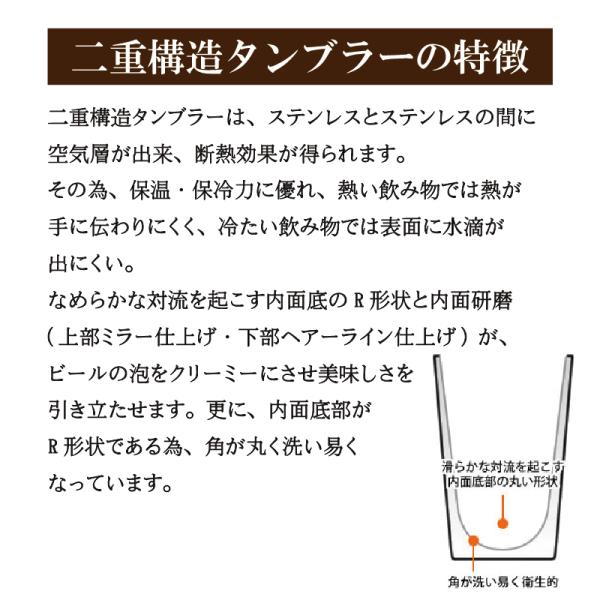 二重構造タンブラーの特徴

二重構造タンブラーは、ステンレスとステンレスの間に空気層が出来、断熱効果が得られます。
その為、保温・保冷力に優れ、熱い飲み物では熱が手に伝わりにくく、冷たい飲み物では表面に水滴が出にくい。
なめらかな対流を起こす内面底のR形状と内面研磨（上部ミラー仕上げ・下部ヘアーライン仕上げ）が、ビールの泡をクリーミーにさせ美味しさを引き立たせます。更に、内面底部がR形状である為、角が丸く洗い易くなっています。

滑らかな対流を起こす
内面底部の丸い形状

角が洗い易く衛生的